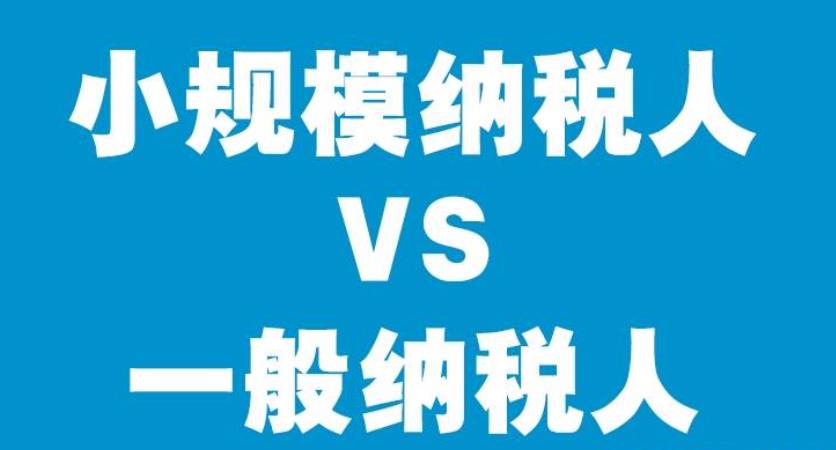 小规模纳税人
VS
一般纳税人